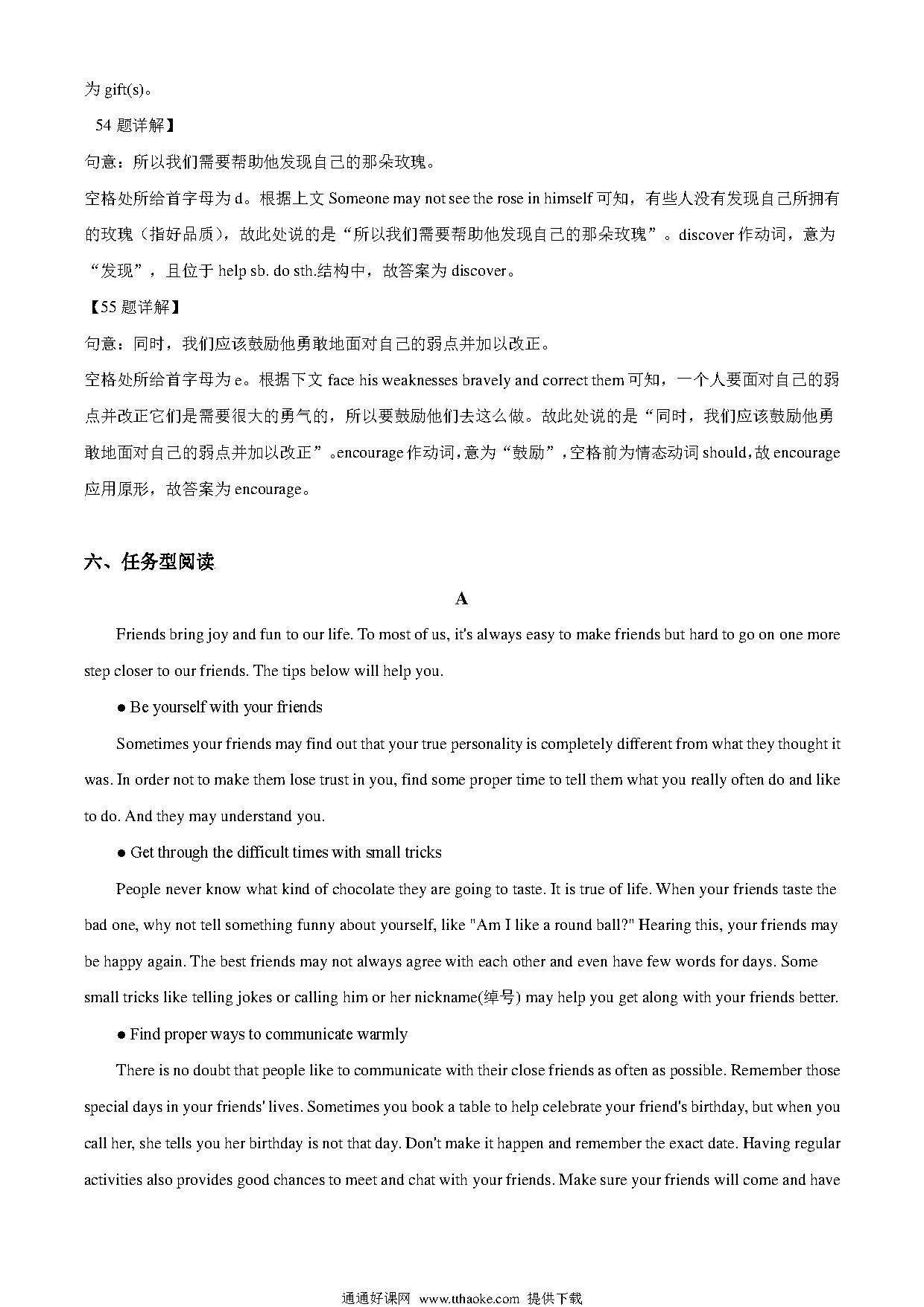 为 gift(s)。

54 题详解】

句意：所以我们需要帮助他发现自己的那朵玫瑰。

空格处所给首字母为 d。根据上文 Someone may not see the rose in himself 可知，有些人没有发现自己所拥有的玫瑰（指好品质），故此处说的是“所以我们需要帮助他发现自己的那朵玫瑰”。discover 作动词，意为“发现”，且位于 help sb. do sth.结构中，故答案为 discover。

【55 题详解】

句意：同时，我们应该鼓励他勇敢地面对自己的弱点并加以改正。

空格处所给首字母为 e。根据下文 face his weaknesses bravely and correct them 可知，一个人要面对自己的弱点并改正它们是需要很大的勇气的，所以要鼓励他们去这么做。故此处说的是“同时，我们应该鼓励他勇敢地面对自己的弱点并加以改正”。encourage 作动词，意为“鼓励”，空格前为情态动词 should，故 encourage 应用原形，故答案为 encourage。

六、任务型阅读

A

Friends bring joy and fun to our life. To most of us, it's always easy to make friends but hard to go on one more step closer to our friends. The tips below will help you.

● Be yourself with your friends

Sometimes your friends may find out that your true personality is completely different from what they thought it was. In order not to make them lose trust in you, find some proper time to tell them what you really often do and like to do. And they may understand you.

● Get through the difficult times with small tricks

People never know what kind of chocolate they are going to taste. It is true of life. When your friends taste the bad one, why not tell something funny about yourself, like "Am I like a round ball?" Hearing this, your friends may be happy again. The best friends may not always agree with each other and even have few words for days. Some small tricks like telling jokes or calling him or her nickname(绰号) may help you get along with your friends better.

● Find proper ways to communicate warmly

There is no doubt that people like to communicate with their close friends as often as possible. Remember those special days in your friends' lives. Sometimes you book a table to help celebrate your friend's birthday, but when you call her, she tells you her birthday is not that day. Don't make it happen and remember the exact date. Having regular activities also provides good chances to meet and chat with your friends. Make sure your friends will come and have

通通好课网 www.tthaoke.com 提供下载